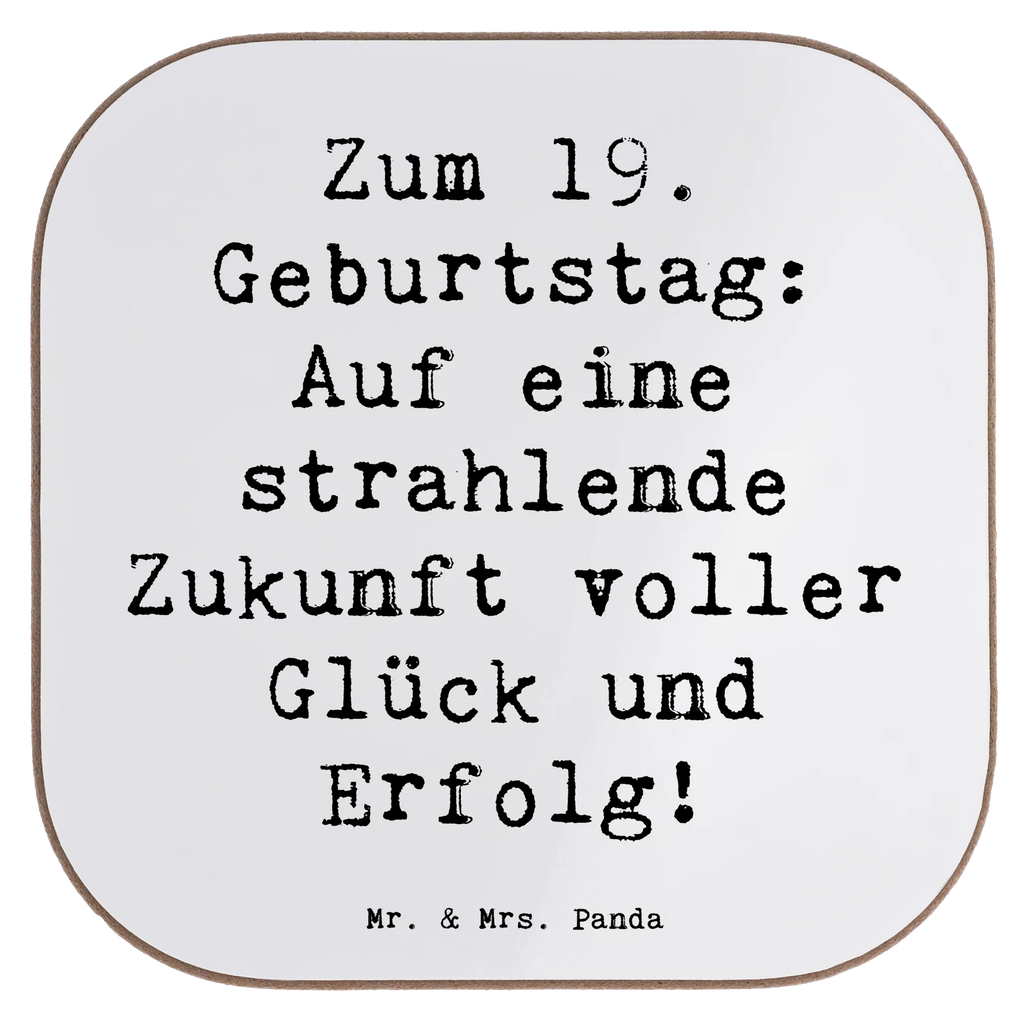 Zum 19. Geburtstag: Auf eine strahlende Zukunft voller Glück und Erfolg!

Mr. & Mrs. Panda